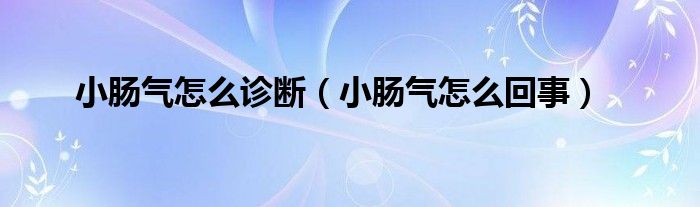 小肠气怎么诊断（小肠气怎么回事）